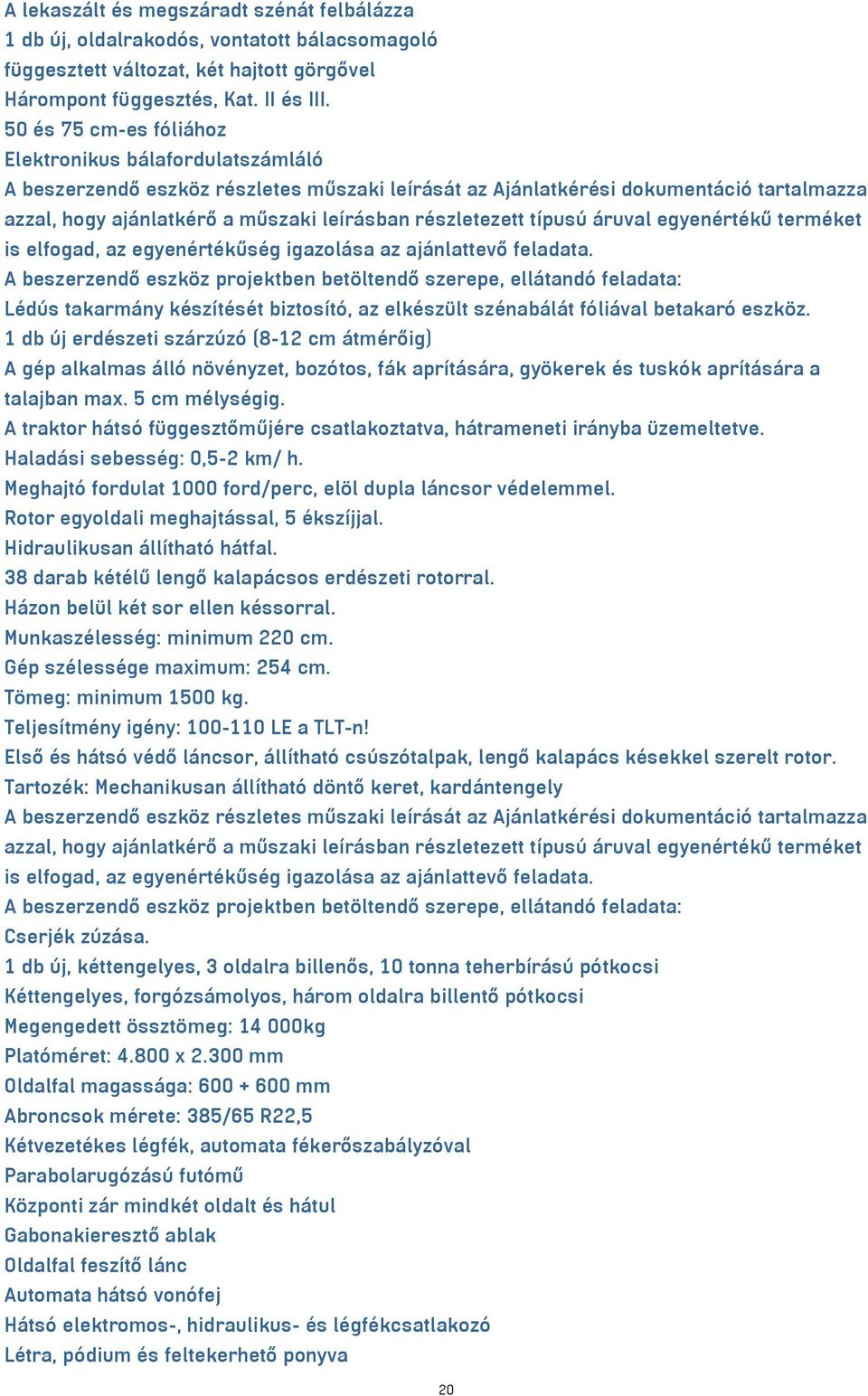 A lekaszált és megszáradt szénát felbálázza
1 db új, oldalrakodós, vontatott bálacsomagoló
függesztett változat, két hajtott görgővel
Hárompont függesztés, Kat. II és III.
50 és 75 cm-es fóliához
Elektronikus bálafordulatszámláló
A beszerzendő eszköz részletes műszaki leírását az Ajánlatkérési dokumentáció tartalmazza azzal, hogy ajánlatkérő a műszaki leírásban részletezett típusú áruval egyenértékű terméket is elfogad, az egyenértékűség igazolása az ajánlattevő feladata.
A beszerzendő eszköz projektben betöltendő szerepe, ellátandó feladata:
Lédús takarmány készítését biztosító, az elkészült szénabálát fóliával betakaró eszköz.
1 db új erdészeti szárzúzó (8-12 cm átmérőig)
A gép alkalmas álló növényzet, bozótos, fák aprítására, gyökerek és tuskók aprítására a talajban max. 5 cm mélységig.
A traktor hátsó függesztőműjére csatlakoztatva, hátrameneti irányba üzemeltetve.
Haladási sebesség: 0,5-2 km/ h.
Meghajtó fordulat 1000 ford/perc, elöl dupla láncsor védelemmel.
Rotor egyoldali meghajtással, 5 ékszíjjal.
Hidraulikusan állítható hátfal.
38 darab kétélű lengő kalapácsos erdészeti rotorral.
Házon belül két sor ellen késsorral.
Munkaszélesség: minimum 220 cm.
Gép szélessége maximum: 254 cm.
Tömeg: minimum 1500 kg.
Teljesítmény igény: 100-110 LE a TLT-n!
Első és hátsó védő láncsor, állítható csúszótalpak, lengő kalapács késekkel szerelt rotor.
Tartozék: Mechanikusan állítható döntő keret, kardántengely
A beszerzendő eszköz részletes műszaki leírását az Ajánlatkérési dokumentáció tartalmazza azzal, hogy ajánlatkérő a műszaki leírásban részletezett típusú áruval egyenértékű terméket is elfogad, az egyenértékűség igazolása az ajánlattevő feladata.
A beszerzendő eszköz projektben betöltendő szerepe, ellátandó feladata:
Cserjék zúzása.
1 db új, kéttengelyes, 3 oldalra billenős, 10 tonna teherbírású pótkocsi
Kéttengelyes, forgózsámolyos, három oldalra billentő pótkocsi
Megengedett össztömeg: 14 000kg
Platóméret: 4.800 x 2.300 mm
Oldalfal magassága: 600 + 600 mm
Abroncsok mérete: 385/65 R22,5
Kétvezetékes légfék, automata fékerőszabályzóval
Parabolarugózású futómű
Központi zár mindkét oldalt és hátul
Gabonakieresztő ablak
Oldalfal feszítő lánc
Automata hátsó vonófej
Hátsó elektromos-, hidraulikus- és légfékcsatlakozó
Létra, pódium és feltekerhető ponyva
20